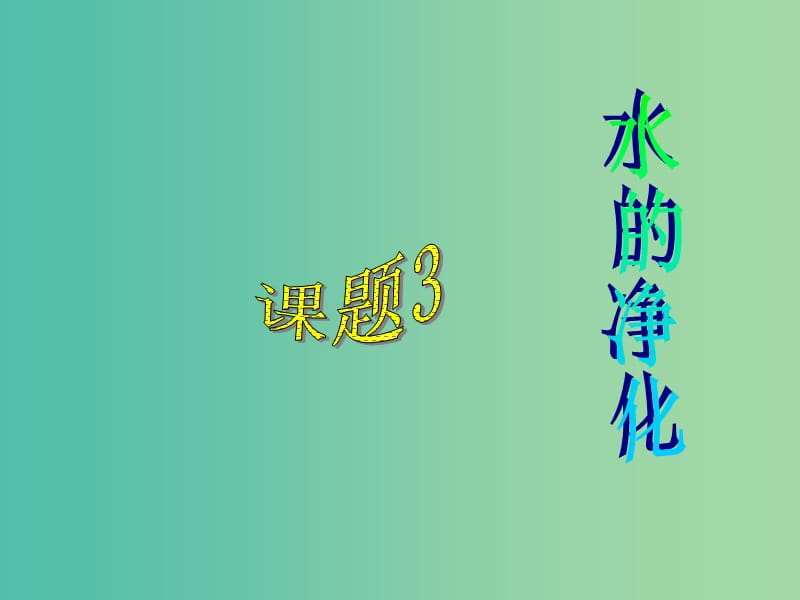 课题3

水的净化